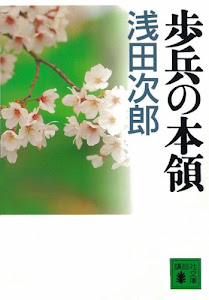 歩兵の本領

浅田次郎

講談社文庫